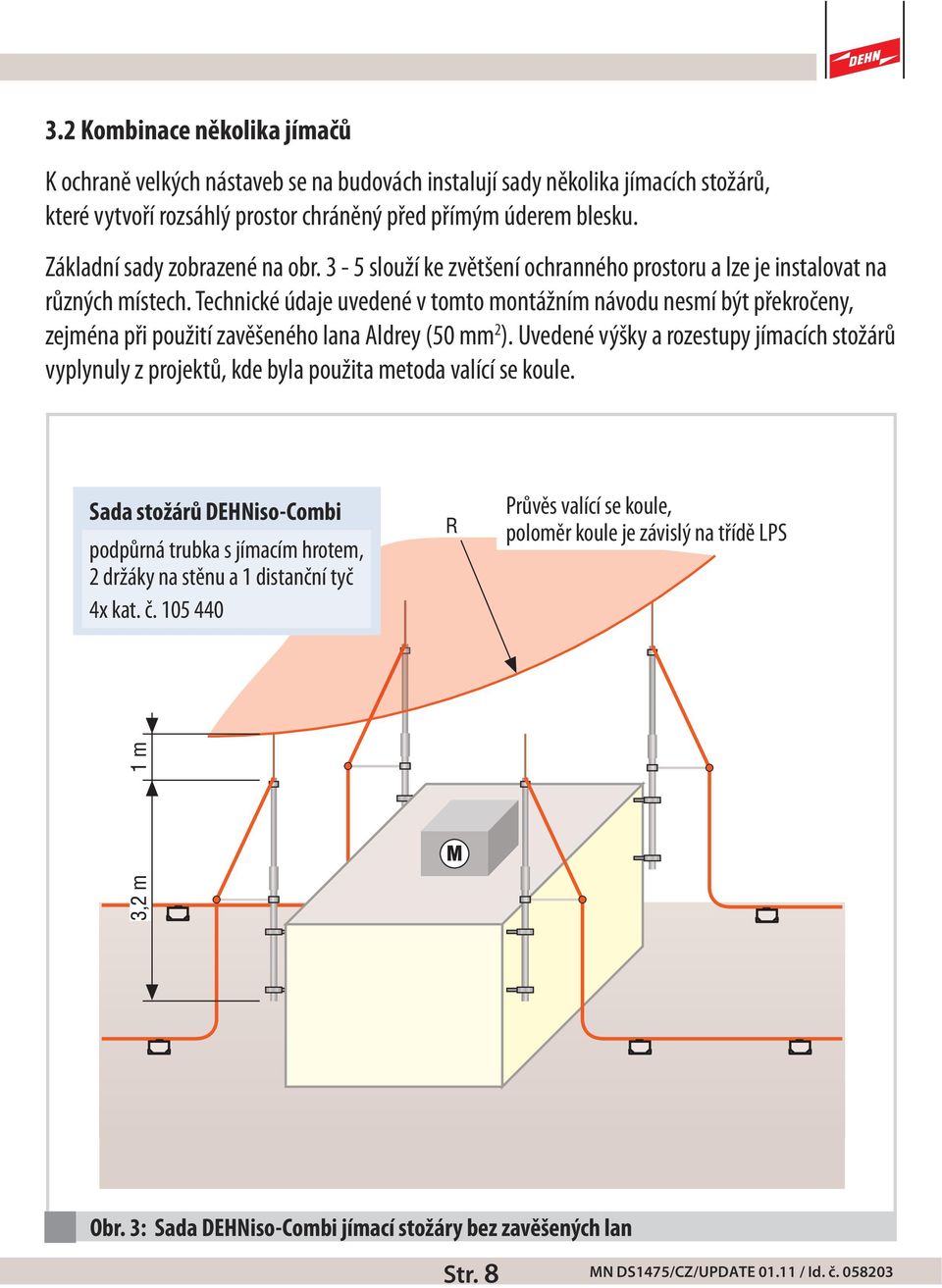 DEHN

3.2 Kombinace několika jímačů

K ochraně velkých nástaveb se na budovách instalují sady několika jímacích stožárů, které vytvoří rozsáhlý prostor chráněný před přímým úderem blesku.

Základní sady zobrazené na obr. 3 - 5 slouží ke zvětšení ochranného prostoru a lze je instalovat na různých místech. Technické údaje uvedené v tomto montážním návodu nesmí být překročeny, zejména při použití zavěšeného lana Aldrey (50 mm$^2$). Uvedené výšky a rozestupy jímacích stožárů vyplynuly z projektů, kde byla použita metoda valící se koule.

Sada stožárů DEHNiso-Combi

podpůrná trubka s jímacím hrotem, 2 držáky na stěnu a 1 distanční tyč

4x kat. č. 105 440

R

Průvěs valící se koule, poloměr koule je závislý na třídě LPS

1 m

3,2 m

M

Obr. 3: Sada DEHNiso-Combi jímací stožáry bez zavěšených lan

Str. 8

MN DS1475/CZ/UPDATE 01.11 / Id. č. 058203